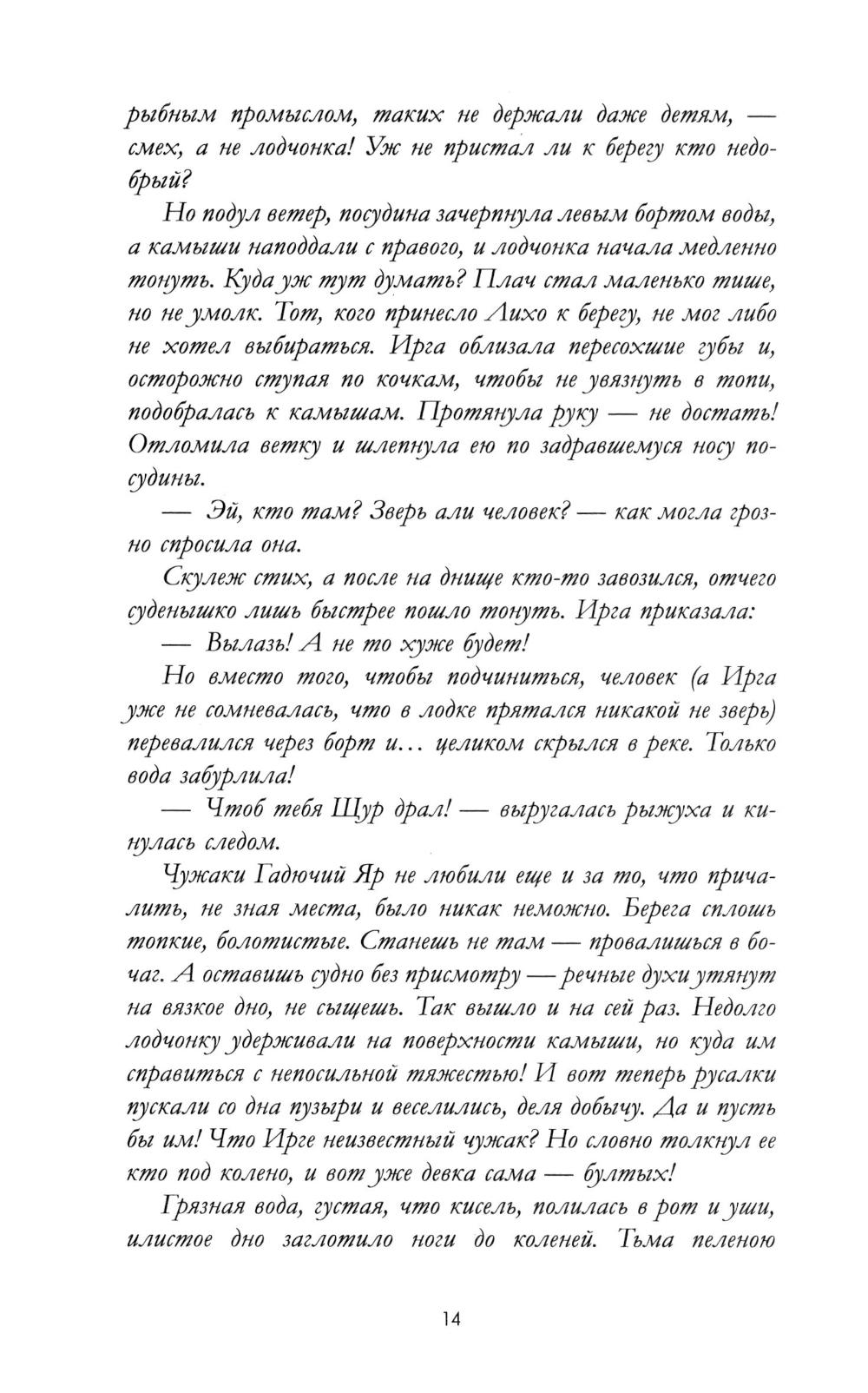 рыбным промыслом, таких не держали даже детям, — смех, а не лодчонка! Уж не пристал ли к берегу кто недобрый?

Но подул ветер, посудина зачерпнула левым бортом воды, а камыши наподдали с правого, и лодчонка начала медленно тонуть. Куда уж тут думать? Плач стал маленько тише, но не умолк. Тот, кого принесло Лихо к берегу, не мог либо не хотел выбираться. Ирга облизала пересохшие губы и, осторожно ступая по кочкам, чтобы не увязнуть в топи, подобралась к камышам. Протянула руку — не достать! Отломила ветку и шлепнула ею по задравшемуся носу посудины.

— Эй, кто там? Зверь али человек? — как могла грозно спросила она.

Скулеж стих, а после на днище кто-то завозился, отчего суденышко лишь быстрее пошло тонуть. Ирга приказала:

— Вылазь! А не то хуже будет!

Но вместо того, чтобы подчиниться, человек (а Ирга уже не сомневалась, что в лодке прятался никакой не зверь) перевалился через борт и... целиком скрылся в реке. Только вода забурлила!

— Чтоб тебя Щур драл! — выругалась рыжуха и кинулась следом.

Чужаки Гадючий Яр не любили еще и за то, что причалить, не зная места, было никак неможно. Берега сплошь топкие, болотистые. Станешь не там — провалишься в бочаг. А оставишь судно без присмотру — речные духи утянут на вязкое дно, не сыщешь. Так вышло и на сей раз. Недолго лодчонку удерживали на поверхности камыши, но куда им справиться с непосильной тяжестью! И вот теперь русалки пускали со дна пузыри и веселились, деля добычу. Да и пусть бы им! Что Ирге неизвестный чужак? Но словно толкнул ее кто под колено, и вот уже девка сама — бултых!

Грязная вода, густая, что кисель, полилась в рот и уши, илистое дно заглотило ноги до коленей. Тьма пеленою

14